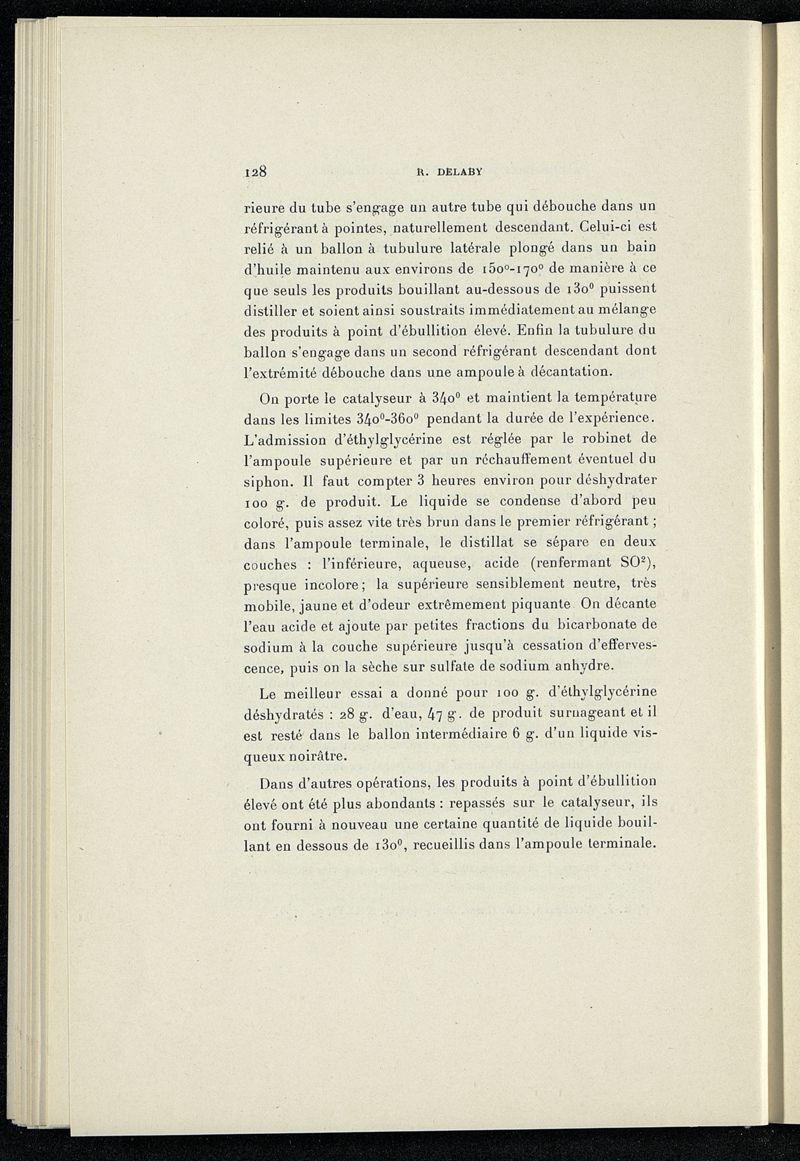 128 R. DELABY

rieure du tube s'engage un autre tube qui débouche dans un réfrigérant à pointes, naturellement descendant. Celui-ci est relié à un ballon à tubulure latérale plongé dans un bain d'huile maintenu aux environs de $150^0$-$170^0$ de manière à ce que seuls les produits bouillant au-dessous de $130^0$ puissent distiller et soient ainsi soustraits immédiatement au mélange des produits à point d'ébullition élevé. Enfin la tubulure du ballon s'engage dans un second réfrigérant descendant dont l'extrémité débouche dans une ampoule à décantation.

On porte le catalyseur à $340^0$ et maintient la température dans les limites $340^0$-$360^0$ pendant la durée de l'expérience. L'admission d'éthylglycérine est réglée par le robinet de l'ampoule supérieure et par un réchauffement éventuel du siphon. Il faut compter 3 heures environ pour déshydrater 100 g. de produit. Le liquide se condense d'abord peu coloré, puis assez vite très brun dans le premier réfrigérant ; dans l'ampoule terminale, le distillat se sépare en deux couches : l'inférieure, aqueuse, acide (renfermant $SO^2$), presque incolore ; la supérieure sensiblement neutre, très mobile, jaune et d'odeur extrêmement piquante On décante l'eau acide et ajoute par petites fractions du bicarbonate de sodium à la couche supérieure jusqu'à cessation d'effervescence, puis on la sèche sur sulfate de sodium anhydre.

Le meilleur essai a donné pour 100 g. d'éthylglycérine déshydratés : 28 g. d'eau, 47 g. de produit surnageant et il est resté dans le ballon intermédiaire 6 g. d'un liquide visqueux noirâtre.

Dans d'autres opérations, les produits à point d'ébullition élevé ont été plus abondants : repassés sur le catalyseur, ils ont fourni à nouveau une certaine quantité de liquide bouillant en dessous de $130^0$, recueillis dans l'ampoule terminale.